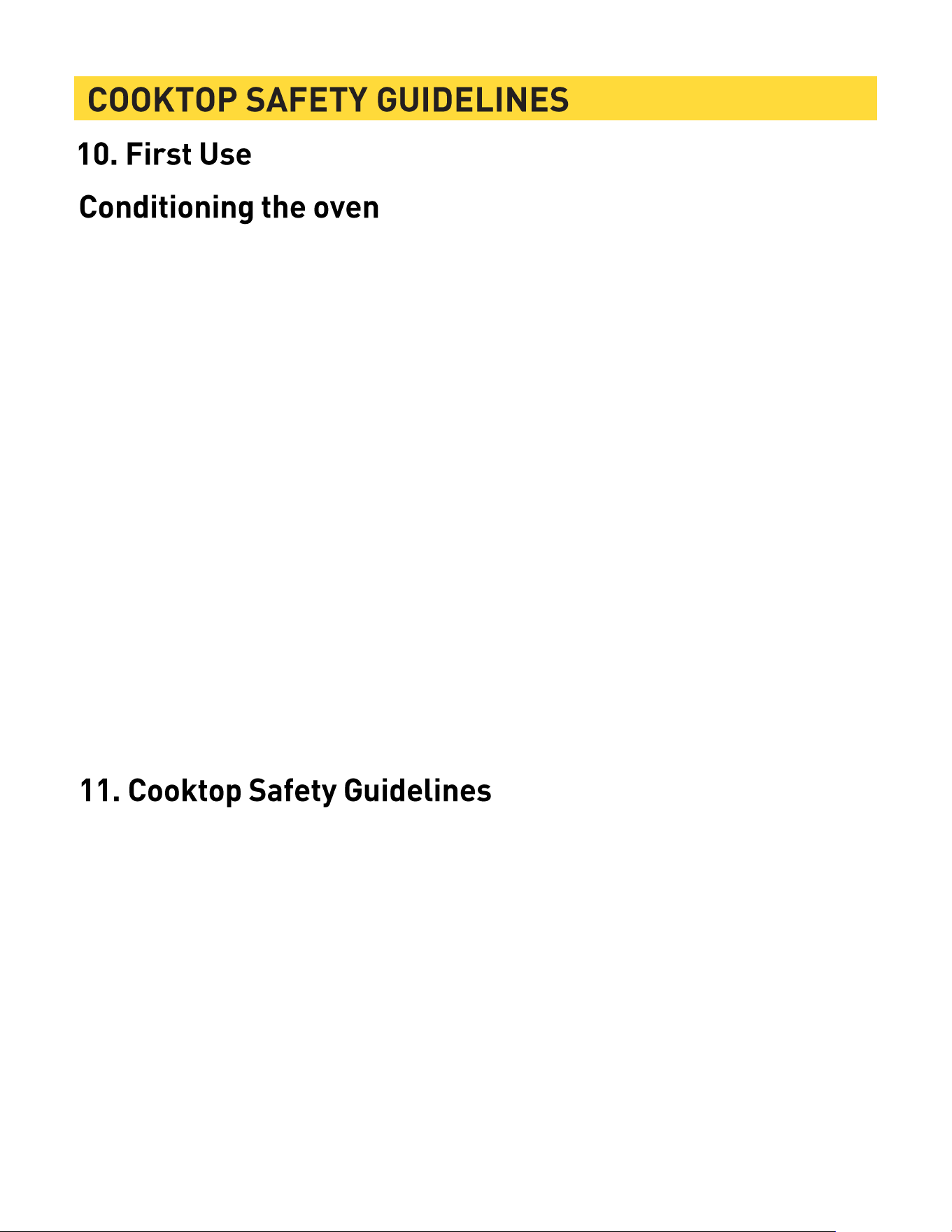 COOKTOP SAFETY GUIDELINES

10. First Use

Conditioning the oven

11. Cooktop Safety Guidelines